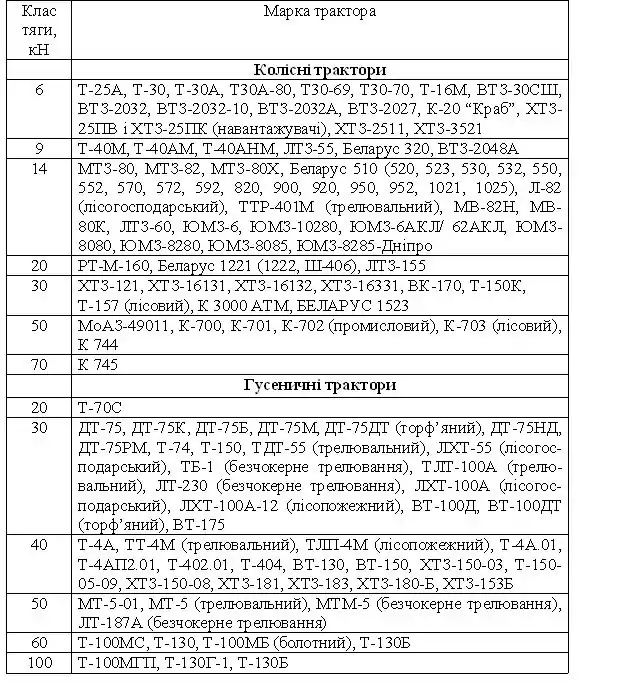 | Клас тяги, кН | Марка трактора |
|---|---|
| | **Колісні трактори** |
| 6 | Т-25А, Т-30, Т-30А, Т30А-80, Т30-69, Т30-70, Т-16М, ВТЗ-30СШ, ВТЗ-2032, ВТЗ-2032-10, ВТЗ-2032А, ВТЗ-2027, К-20 “Краб”, ХТЗ-25ПВ і ХТЗ-25ПК (навантажувачі), ХТЗ-2511, ХТЗ-3521 |
| 9 | Т-40М, Т-40АМ, Т-40АНМ, ЛТЗ-55, Беларус 320, ВТЗ-2048А |
| 14 | МТЗ-80, МТЗ-82, МТЗ-80Х, Беларус 510 (520, 523, 530, 532, 550, 552, 570, 572, 592, 820, 900, 920, 950, 952, 1021, 1025), Л-82 (лісогосподарський), ТТР-401М (трелювальний), МВ-82Н, МВ-80К, ЛТЗ-60, ЮМЗ-6, ЮМЗ-10280, ЮМЗ-6АКЛ/ 62АКЛ, ЮМЗ-8080, ЮМЗ-8280, ЮМЗ-8085, ЮМЗ-8285-Дніпро |
| 20 | РТ-М-160, Беларус 1221 (1222, Ш-406), ЛТЗ-155 |
| 30 | ХТЗ-121, ХТЗ-16131, ХТЗ-16132, ХТЗ-16331, ВК-170, Т-150К, Т-157 (лісовий), К 3000 АТМ, БЕЛАРУС 1523 |
| 50 | МоАЗ-49011, К-700, К-701, К-702 (промисловий), К-703 (лісовий), К 744 |
| 70 | К 745 |
| | **Гусеничні трактори** |
| 20 | Т-70С |
| 30 | ДТ-75, ДТ-75К, ДТ-75Б, ДТ-75М, ДТ-75ДТ (торф’яний), ДТ-75НД, ДТ-75РМ, Т-74, Т-150, ТДТ-55 (трелювальний), ЛХТ-55 (лісогосподарський), ТБ-1 (безчокерне трелювання), ТЛТ-100А (трелювальний), ЛТ-230 (безчокерне трелювання), ЛХТ-100А (лісогосподарський), ЛХТ-100А-12 (лісопожежний), ВТ-100Д, ВТ-100ДТ (торф’яний), ВТ-175 |
| 40 | Т-4А, ТТ-4М (трелювальний), ТЛП-4М (лісопожежний), Т-4А.01, Т-4АП2.01, Т-402.01, Т-404, ВТ-130, ВТ-150, ХТЗ-150-03, Т-150-05-09, ХТЗ-150-08, ХТЗ-181, ХТЗ-183, ХТЗ-180-Б, ХТЗ-153Б |
| 50 | МТ-5-01, МТ-5 (трелювальний), МТМ-5 (безчокерне трелювання), ЛТ-187А (безчокерне трелювання) |
| 60 | Т-100МС, Т-130, Т-100МБ (болотний), Т-130Б |
| 100 | Т-100МГП, Т-130Г-1, Т-130Б |